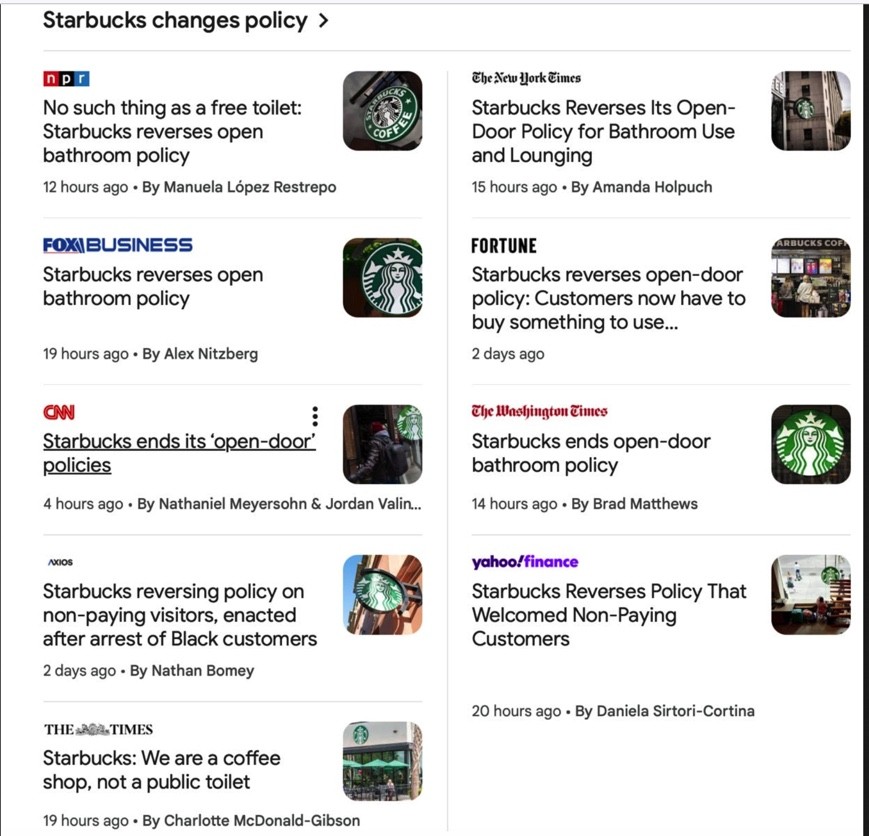 Starbucks changes policy >

npr
No such thing as a free toilet: Starbucks reverses open bathroom policy
12 hours ago • By Manuela López Restrepo

FOX BUSINESS
Starbucks reverses open bathroom policy
19 hours ago • By Alex Nitzberg

CNN
Starbucks ends its 'open-door' policies
4 hours ago • By Nathaniel Meyersohn & Jordan Valin...

AXIOS
Starbucks reversing policy on non-paying visitors, enacted after arrest of Black customers
2 days ago • By Nathan Bomey

THE TIMES
Starbucks: We are a coffee shop, not a public toilet
19 hours ago • By Charlotte McDonald-Gibson

The New York Times
Starbucks Reverses Its Open-Door Policy for Bathroom Use and Lounging
15 hours ago • By Amanda Holpuch

FORTUNE
Starbucks reverses open-door policy: Customers now have to buy something to use...
2 days ago

The Washington Times
Starbucks ends open-door bathroom policy
14 hours ago • By Brad Matthews

yahoo!finance
Starbucks Reverses Policy That Welcomed Non-Paying Customers
20 hours ago • By Daniela Sirtori-Cortina